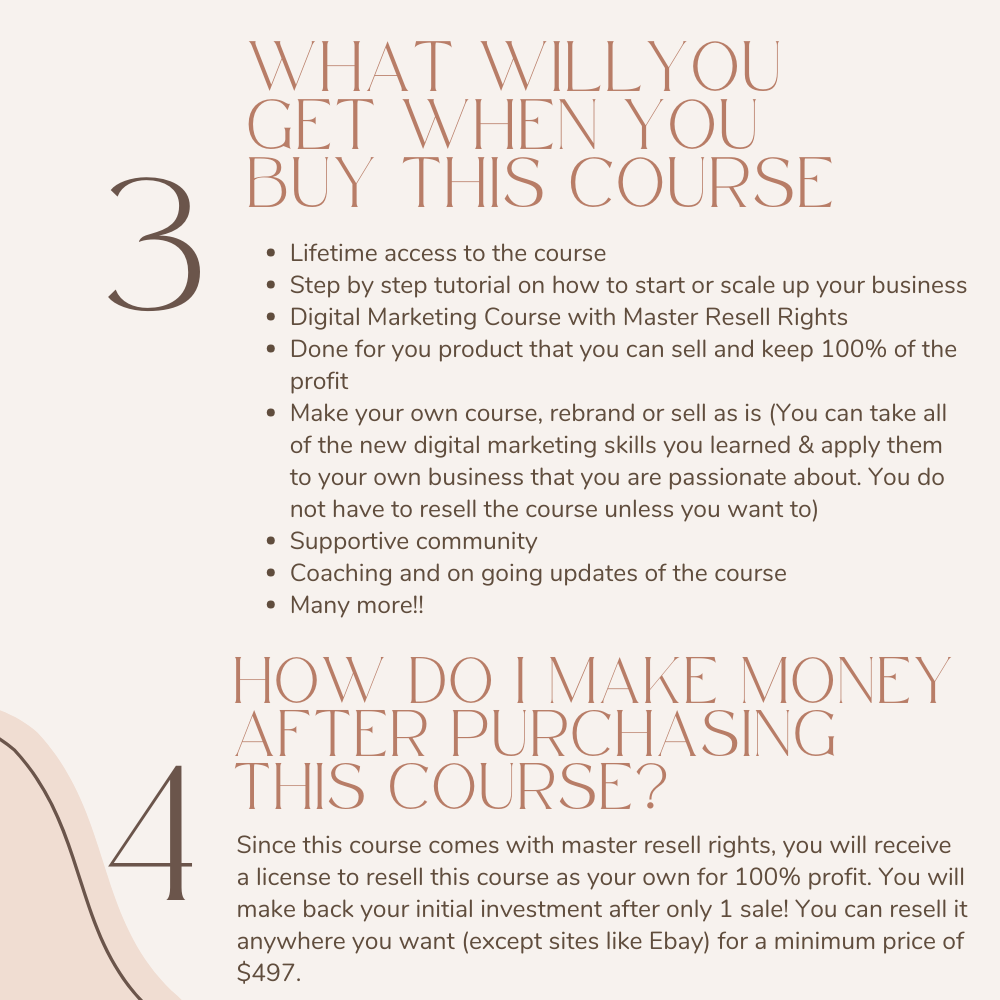 3

WHAT WILLYOU GET WHEN YOU BUY THIS COURSE

• Lifetime access to the course
• Step by step tutorial on how to start or scale up your business
• Digital Marketing Course with Master Resell Rights
• Done for you product that you can sell and keep 100% of the profit
• Make your own course, rebrand or sell as is (You can take all of the new digital marketing skills you learned & apply them to your own business that you are passionate about. You do not have to resell the course unless you want to)
• Supportive community
• Coaching and on going updates of the course
• Many more!!

4

HOW DO I MAKE MONEY AFTER PURCHASING THIS COURSE?

Since this course comes with master resell rights, you will receive a license to resell this course as your own for 100% profit. You will make back your initial investment after only 1 sale! You can resell it anywhere you want (except sites like Ebay) for a minimum price of $497.